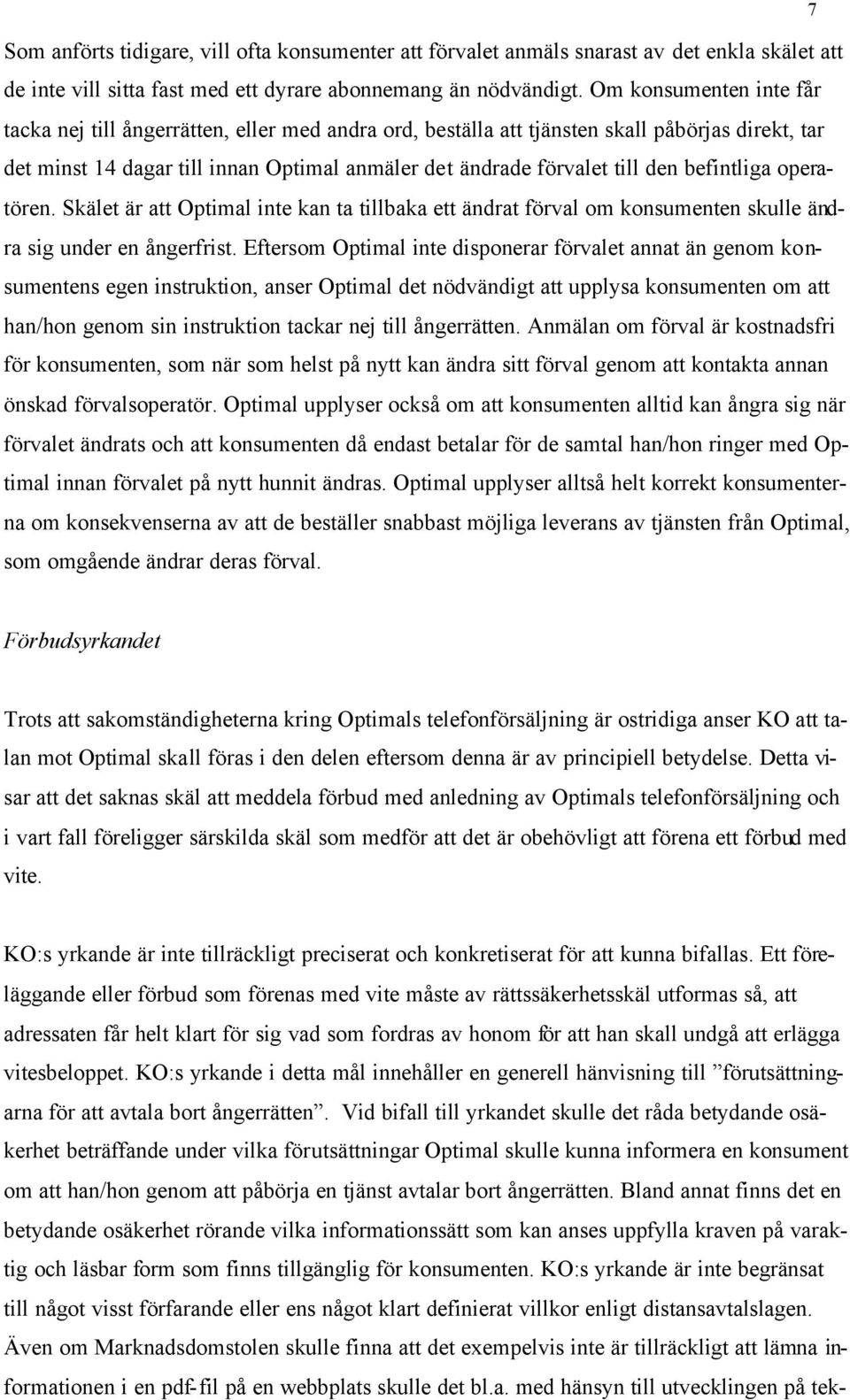 7

Som anförts tidigare, vill ofta konsumenter att förvalet anmäls snarast av det enkla skälet att de inte vill sitta fast med ett dyrare abonnemang än nödvändigt. Om konsumenten inte får tacka nej till ångerrätten, eller med andra ord, beställa att tjänsten skall påbörjas direkt, tar det minst 14 dagar till innan Optimal anmäler det ändrade förvalet till den befintliga operatören. Skälet är att Optimal inte kan ta tillbaka ett ändrat förval om konsumenten skulle ändra sig under en ångerfrist. Eftersom Optimal inte disponerar förvalet annat än genom konsumentens egen instruktion, anser Optimal det nödvändigt att upplysa konsumenten om att han/hon genom sin instruktion tackar nej till ångerrätten. Anmälan om förval är kostnadsfri för konsumenten, som när som helst på nytt kan ändra sitt förval genom att kontakta annan önskad förvalsoperatör. Optimal upplyser också om att konsumenten alltid kan ångra sig när förvalet ändrats och att konsumenten då endast betalar för de samtal han/hon ringer med Optimal innan förvalet på nytt hunnit ändras. Optimal upplyser alltså helt korrekt konsumenterna om konsekvenserna av att de beställer snabbast möjliga leverans av tjänsten från Optimal, som omgående ändrar deras förval.

Förbudsyrkandet

Trots att sakomständigheterna kring Optimals telefonförsäljning är ostridiga anser KO att talan mot Optimal skall föras i den delen eftersom denna är av principiell betydelse. Detta visar att det saknas skäl att meddela förbud med anledning av Optimals telefonförsäljning och i vart fall föreligger särskilda skäl som medför att det är obehövligt att förena ett förbud med vite.

KO:s yrkande är inte tillräckligt preciserat och konkretiserat för att kunna bifallas. Ett föreläggande eller förbud som förenas med vite måste av rättssäkerhetsskäl utformas så, att adressaten får helt klart för sig vad som fordras av honom för att han skall undgå att erlägga vitesbeloppet. KO:s yrkande i detta mål innehåller en generell hänvisning till ”förutsättningarna för att avtala bort ångerrätten”. Vid bifall till yrkandet skulle det råda betydande osäkerhet beträffande under vilka förutsättningar Optimal skulle kunna informera en konsument om att han/hon genom att påbörja en tjänst avtalar bort ångerrätten. Bland annat finns det en betydande osäkerhet rörande vilka informationssätt som kan anses uppfylla kraven på varaktig och läsbar form som finns tillgänglig för konsumenten. KO:s yrkande är inte begränsat till något visst förfarande eller ens något klart definierat villkor enligt distansavtalslagen. Även om Marknadsdomstolen skulle finna att det exempelvis inte är tillräckligt att lämna informationen i en pdf-fil på en webbplats skulle det bl.a. med hänsyn till utvecklingen på tek-